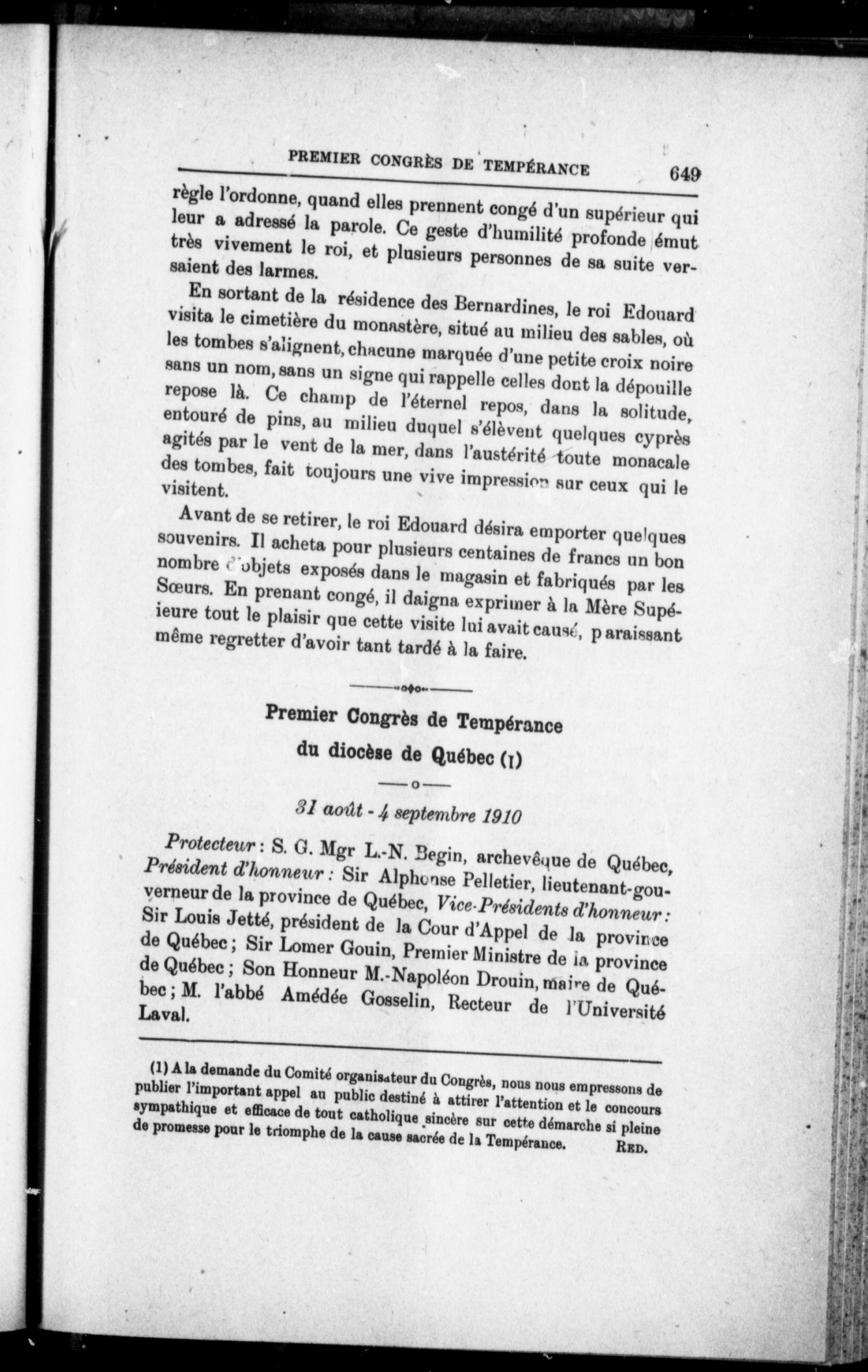 PREMIER CONGRÈS DE TEMPÉRANCE 649

règle l'ordonne, quand elles prennent congé d'un supérieur qui leur a adressé la parole. Ce geste d'humilité profonde émut très vivement le roi, et plusieurs personnes de sa suite versaient des larmes.

En sortant de la résidence des Bernardines, le roi Edouard visita le cimetière du monastère, situé au milieu des sables, où les tombes s'alignent, chacune marquée d'une petite croix noire sans un nom, sans un signe qui rappelle celles dont la dépouille repose là. Ce champ de l'éternel repos, dans la solitude, entouré de pins, au milieu duquel s'élèvent quelques cyprès agités par le vent de la mer, dans l'austérité toute monacale des tombes, fait toujours une vive impression sur ceux qui le visitent.

Avant de se retirer, le roi Edouard désira emporter quelques souvenirs. Il acheta pour plusieurs centaines de francs un bon nombre d'objets exposés dans le magasin et fabriqués par les Sœurs. En prenant congé, il daigna exprimer à la Mère Supérieure tout le plaisir que cette visite lui avait causé, paraissant même regretter d'avoir tant tardé à la faire.

Premier Congrès de Tempérance

du diocèse de Québec (1)

31 août - 4 septembre 1910

Protecteur : S. G. Mgr L.-N. Begin, archevêque de Québec, Président d'honneur : Sir Alphonse Pelletier, lieutenant-gouverneur de la province de Québec, Vice-Présidents d'honneur : Sir Louis Jetté, président de la Cour d'Appel de la province de Québec ; Sir Lomer Gouin, Premier Ministre de la province de Québec ; Son Honneur M.-Napoléon Drouin, maire de Québec ; M. l'abbé Amédée Gosselin, Recteur de l'Université Laval.

(1) A la demande du Comité organisateur du Congrès, nous nous empressons de publier l'important appel au public destiné à attirer l'attention et le concours sympathique et efficace de tout catholique sincère sur cette démarche si pleine de promesse pour le triomphe de la cause sacrée de la Tempérance. RED.